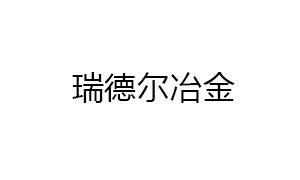 瑞德尔冶金